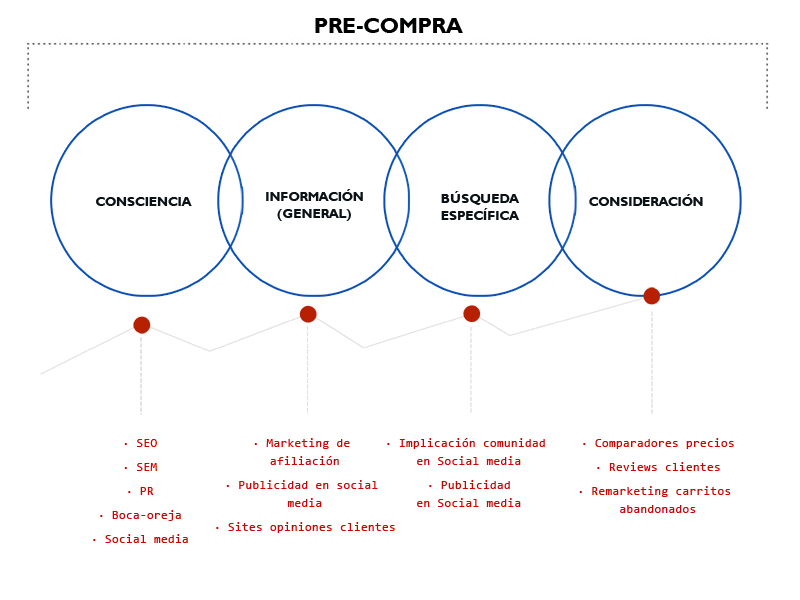 PRE-COMPRA

CONSCIENCIA

INFORMACIÓN (GENERAL)

BÚSQUEDA ESPECÍFICA

CONSIDERACIÓN

· SEO
· SEM
· PR
· Boca-oreja
· Social media

· Marketing de afiliación
· Publicidad en social media
· Sites opiniones clientes

· Implicación comunidad en Social media
· Publicidad en Social media

· Comparadores precios
· Reviews clientes
· Remarketing carritos abandonados